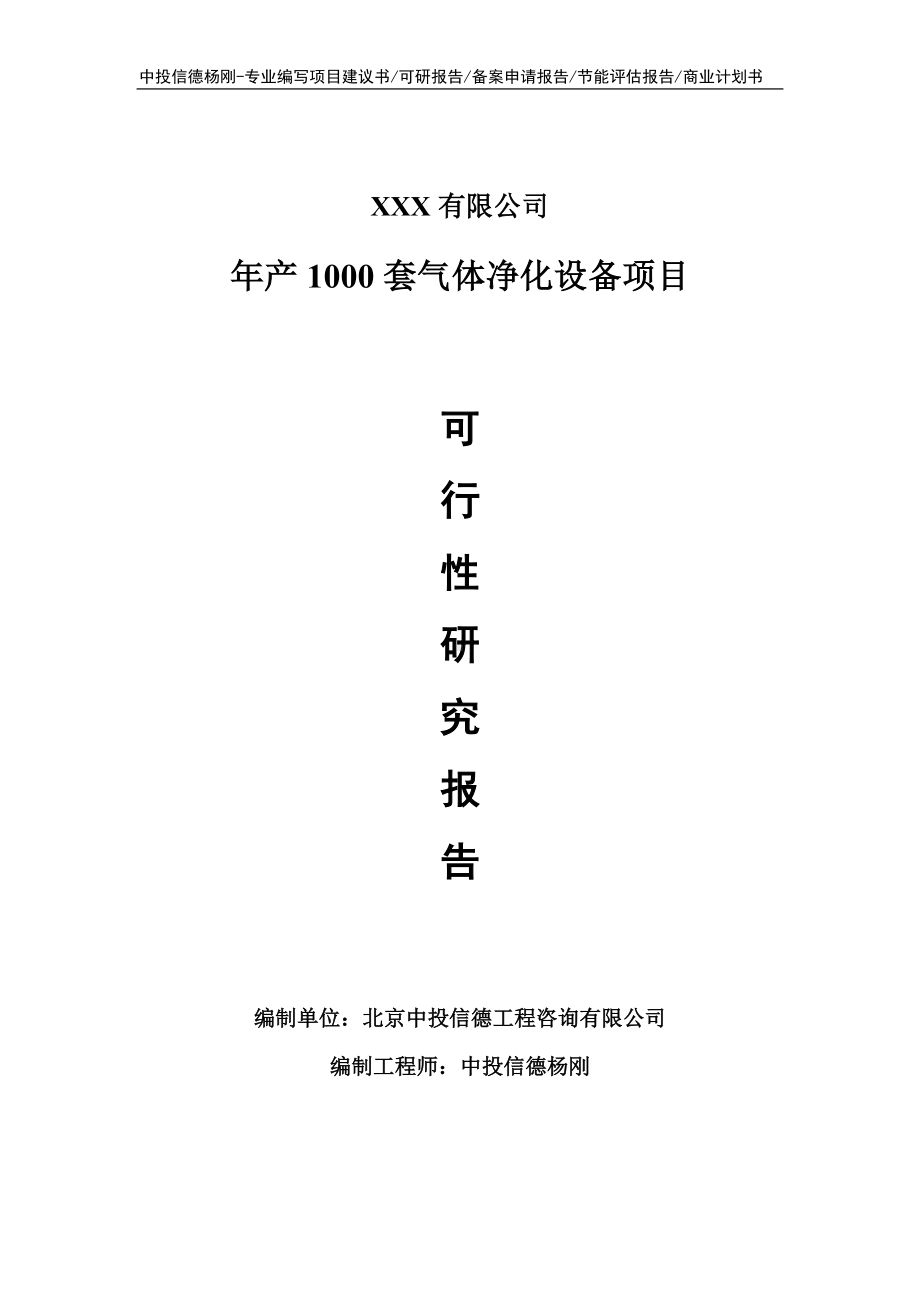 中投信德杨刚-专业编写项目建议书/可研报告/备案申请报告/节能评估报告/商业计划书

XXX 有限公司

年产 1000 套气体净化设备项目

可

行

性

研

究

报

告

编制单位：北京中投信德工程咨询有限公司

编制工程师：中投信德杨刚